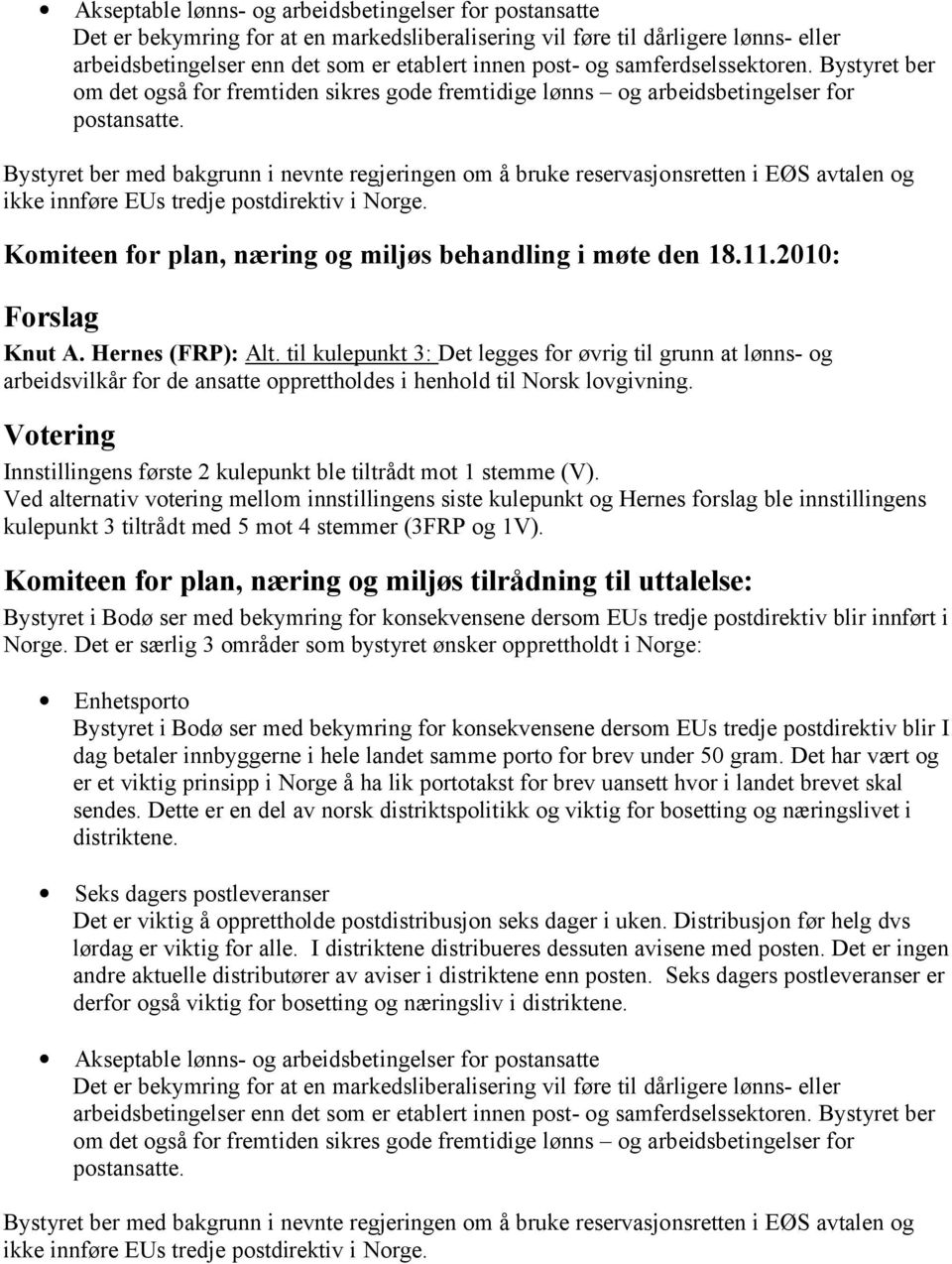 • Akseptable lønns- og arbeidsbetingelser for postansatte
Det er bekymring for at en markedsliberalisering vil føre til dårligere lønns- eller arbeidsbetingelser enn det som er etablert innen post- og samferdselssektoren. Bystyret ber om det også for fremtiden sikres gode fremtidige lønns – og arbeidsbetingelser for postansatte.

Bystyret ber med bakgrunn i nevnte regjeringen om å bruke reservasjonsretten i EØS avtalen og ikke innføre EUs tredje postdirektiv i Norge.

Komiteen for plan, næring og miljøs behandling i møte den 18.11.2010:

Forslag

Knut A. Hernes (FRP): Alt. til kulepunkt 3: Det legges for øvrig til grunn at lønns- og arbeidsvilkår for de ansatte opprettholdes i henhold til Norsk lovgivning.

Votering

Innstillingens første 2 kulepunkt ble tiltrådt mot 1 stemme (V).
Ved alternativ votering mellom innstillingens siste kulepunkt og Hernes forslag ble innstillingens kulepunkt 3 tiltrådt med 5 mot 4 stemmer (3FRP og 1V).

Komiteen for plan, næring og miljøs tilrådning til uttalelse:

Bystyret i Bodø ser med bekymring for konsekvensene dersom EUs tredje postdirektiv blir innført i Norge. Det er særlig 3 områder som bystyret ønsker opprettholdt i Norge:

• Enhetsporto
Bystyret i Bodø ser med bekymring for konsekvensene dersom EUs tredje postdirektiv blir I dag betaler innbyggerne i hele landet samme porto for brev under 50 gram. Det har vært og er et viktig prinsipp i Norge å ha lik portotakst for brev uansett hvor i landet brevet skal sendes. Dette er en del av norsk distriktspolitikk og viktig for bosetting og næringslivet i distriktene.

• Seks dagers postleveranser
Det er viktig å opprettholde postdistribusjon seks dager i uken. Distribusjon før helg dvs lørdag er viktig for alle. I distriktene distribueres dessuten avisene med posten. Det er ingen andre aktuelle distributører av aviser i distriktene enn posten. Seks dagers postleveranser er derfor også viktig for bosetting og næringsliv i distriktene.

• Akseptable lønns- og arbeidsbetingelser for postansatte
Det er bekymring for at en markedsliberalisering vil føre til dårligere lønns- eller arbeidsbetingelser enn det som er etablert innen post- og samferdselssektoren. Bystyret ber om det også for fremtiden sikres gode fremtidige lønns – og arbeidsbetingelser for postansatte.

Bystyret ber med bakgrunn i nevnte regjeringen om å bruke reservasjonsretten i EØS avtalen og ikke innføre EUs tredje postdirektiv i Norge.